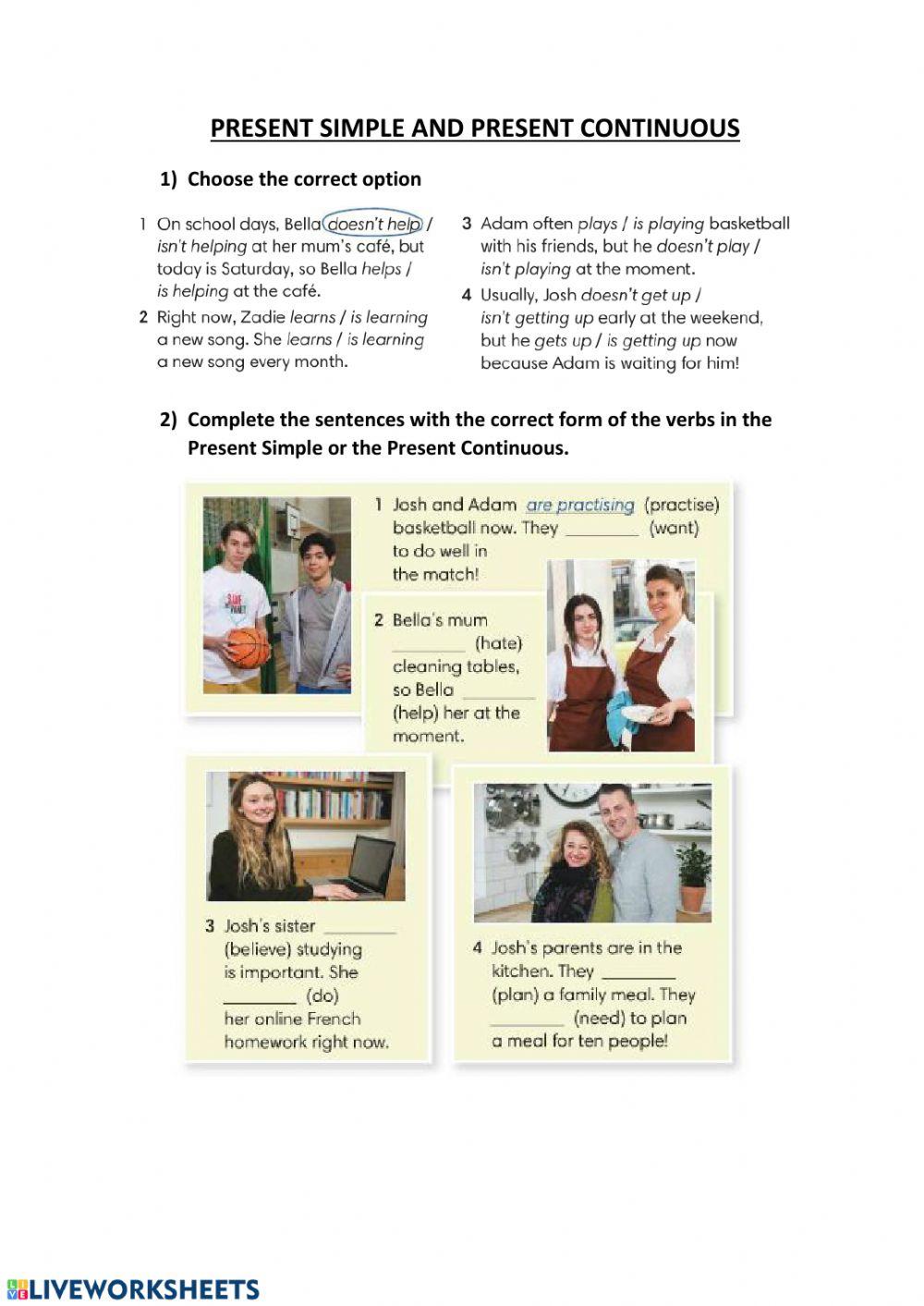 PRESENT SIMPLE AND PRESENT CONTINUOUS

1) Choose the correct option

1 On school days, Bella doesn't help / isn't helping at her mum's café, but today is Saturday, so Bella helps / is helping at the café.

2 Right now, Zadie learns / is learning a new song. She learns / is learning a new song every month.

3 Adam often plays / is playing basketball with his friends, but he doesn't play / isn't playing at the moment.

4 Usually, Josh doesn't get up / isn't getting up early at the weekend, but he gets up / is getting up now because Adam is waiting for him!

2) Complete the sentences with the correct form of the verbs in the Present Simple or the Present Continuous.

1 Josh and Adam are practising (practise) basketball now. They ________ (want) to do well in the match!

2 Bella's mum ________ (hate) cleaning tables, so Bella ________ (help) her at the moment.

3 Josh's sister ________ (believe) studying is important. She ________ (do) her online French homework right now.

4 Josh's parents are in the kitchen. They ________ (plan) a family meal. They ________ (need) to plan a meal for ten people!

LIVEWORKSHEETS